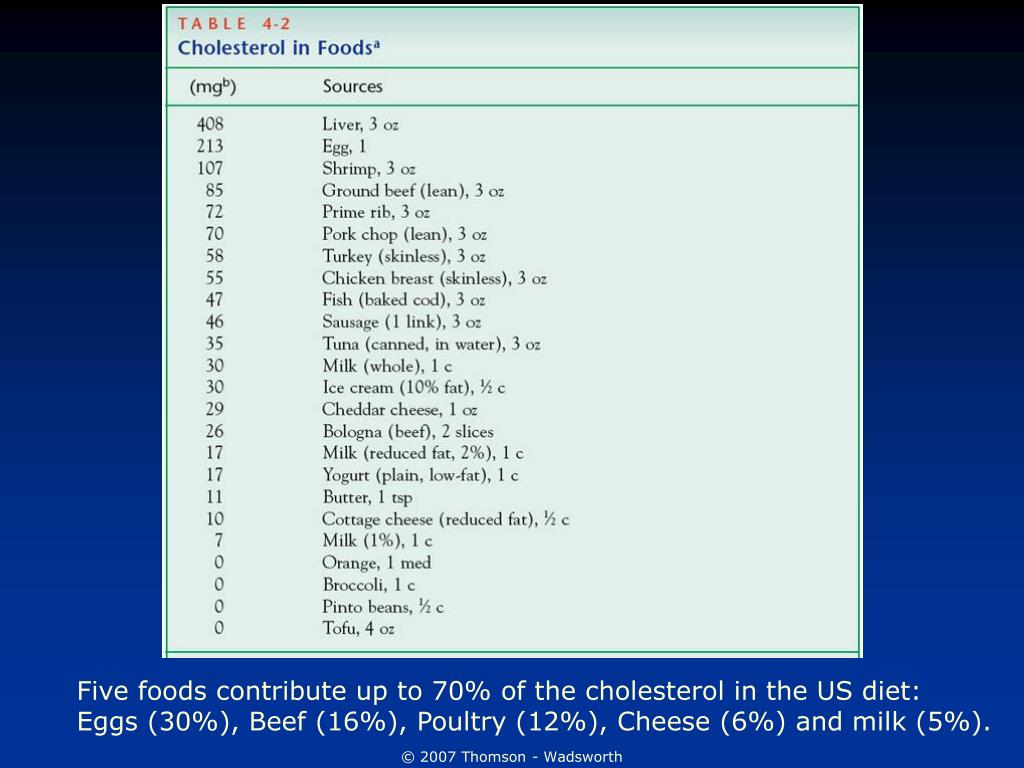 TABLE 4-2
Cholesterol in Foods$^a$

| (mg$^b$) | Sources |
|---|---|
| 408 | Liver, 3 oz |
| 213 | Egg, 1 |
| 107 | Shrimp, 3 oz |
| 85 | Ground beef (lean), 3 oz |
| 72 | Prime rib, 3 oz |
| 70 | Pork chop (lean), 3 oz |
| 58 | Turkey (skinless), 3 oz |
| 55 | Chicken breast (skinless), 3 oz |
| 47 | Fish (baked cod), 3 oz |
| 46 | Sausage (1 link), 3 oz |
| 35 | Tuna (canned, in water), 3 oz |
| 30 | Milk (whole), 1 c |
| 30 | Ice cream (10% fat), ½ c |
| 29 | Cheddar cheese, 1 oz |
| 26 | Bologna (beef), 2 slices |
| 17 | Milk (reduced fat, 2%), 1 c |
| 17 | Yogurt (plain, low-fat), 1 c |
| 11 | Butter, 1 tsp |
| 10 | Cottage cheese (reduced fat), ½ c |
| 7 | Milk (1%), 1 c |
| 0 | Orange, 1 med |
| 0 | Broccoli, 1 c |
| 0 | Pinto beans, ½ c |
| 0 | Tofu, 4 oz |

Five foods contribute up to 70% of the cholesterol in the US diet: Eggs (30%), Beef (16%), Poultry (12%), Cheese (6%) and milk (5%).

© 2007 Thomson - Wadsworth